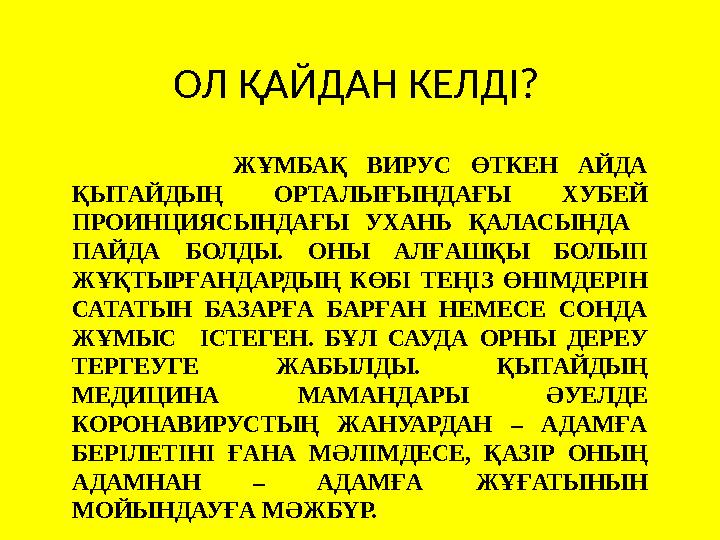 ОЛ ҚАЙДАН КЕЛДІ?

ЖҰМБАҚ ВИРУС ӨТКЕН АЙДА ҚЫТАЙДЫҢ ОРТАЛЫҒЫНДАҒЫ ХУБЕЙ ПРОИНЦИЯСЫНДАҒЫ УХАНЬ ҚАЛАСЫНДА ПАЙДА БОЛДЫ. ОНЫ АЛҒАШҚЫ БОЛЫП ЖҰҚТЫРҒАНДАРДЫҢ КӨБІ ТЕҢІЗ ӨНІМДЕРІН САТАТЫН БАЗАРҒА БАРҒАН НЕМЕСЕ СОНДА ЖҰМЫС ІСТЕГЕН. БҰЛ САУДА ОРНЫ ДЕРЕУ ТЕРГЕУГЕ ЖАБЫЛДЫ. ҚЫТАЙДЫҢ МЕДИЦИНА МАМАНДАРЫ ӘУЕЛДЕ КОРОНАВИРУСТЫҢ ЖАНУАРДАН – АДАМҒА БЕРІЛЕТІНІ ҒАНА МӘЛІМДЕСЕ, ҚАЗІР ОНЫҢ АДАМНАН – АДАМҒА ЖҰҒАТЫНЫН МОЙЫНДАУҒА МӘЖБҮР.